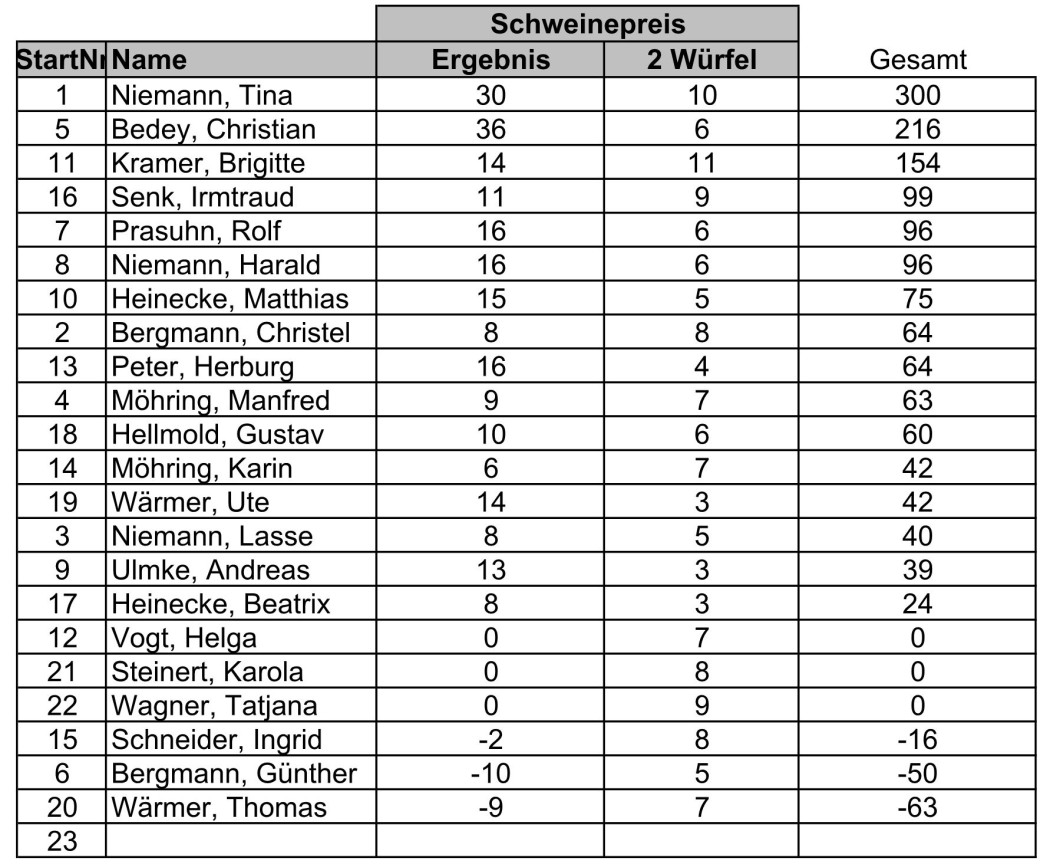 | | | Schweinepreis | | |
|---|---|---|---|---|
| StartNr | Name | Ergebnis | 2 Würfel | Gesamt |
| 1 | Niemann, Tina | 30 | 10 | 300 |
| 5 | Bedey, Christian | 36 | 6 | 216 |
| 11 | Kramer, Brigitte | 14 | 11 | 154 |
| 16 | Senk, Irmtraud | 11 | 9 | 99 |
| 7 | Prasuhn, Rolf | 16 | 6 | 96 |
| 8 | Niemann, Harald | 16 | 6 | 96 |
| 10 | Heinecke, Matthias | 15 | 5 | 75 |
| 2 | Bergmann, Christel | 8 | 8 | 64 |
| 13 | Peter, Herburg | 16 | 4 | 64 |
| 4 | Möhring, Manfred | 9 | 7 | 63 |
| 18 | Hellmold, Gustav | 10 | 6 | 60 |
| 14 | Möhring, Karin | 6 | 7 | 42 |
| 19 | Wärmer, Ute | 14 | 3 | 42 |
| 3 | Niemann, Lasse | 8 | 5 | 40 |
| 9 | Ulmke, Andreas | 13 | 3 | 39 |
| 17 | Heinecke, Beatrix | 8 | 3 | 24 |
| 12 | Vogt, Helga | 0 | 7 | 0 |
| 21 | Steinert, Karola | 0 | 8 | 0 |
| 22 | Wagner, Tatjana | 0 | 9 | 0 |
| 15 | Schneider, Ingrid | -2 | 8 | -16 |
| 6 | Bergmann, Günther | -10 | 5 | -50 |
| 20 | Wärmer, Thomas | -9 | 7 | -63 |
| 23 | | | | |